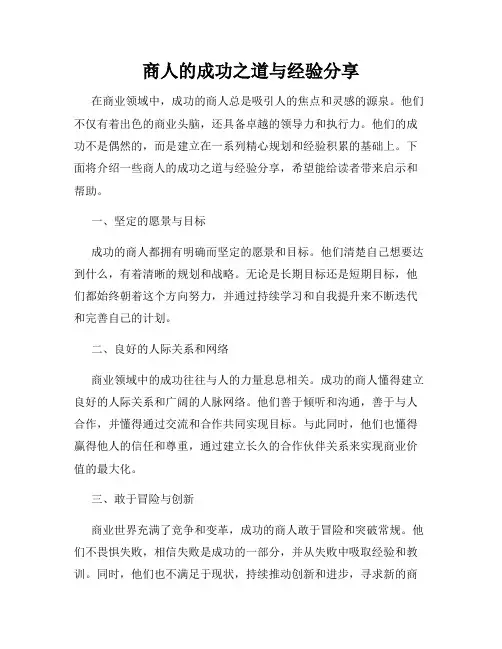 商人的成功之道与经验分享

在商业领域中，成功的商人总是吸引人的焦点和灵感的源泉。他们不仅有着出色的商业头脑，还具备卓越的领导力和执行力。他们的成功不是偶然的，而是建立在一系列精心规划和经验积累的基础上。下面将介绍一些商人的成功之道与经验分享，希望能给读者带来启示和帮助。

一、坚定的愿景与目标

成功的商人都拥有明确而坚定的愿景和目标。他们清楚自己想要达到什么，有着清晰的规划和战略。无论是长期目标还是短期目标，他们都始终朝着这个方向努力，并通过持续学习和自我提升来不断迭代和完善自己的计划。

二、良好的人际关系和网络

商业领域中的成功往往与人的力量息息相关。成功的商人懂得建立良好的人际关系和广阔的人脉网络。他们善于倾听和沟通，善于与人合作，并懂得通过交流和合作共同实现目标。与此同时，他们也懂得赢得他人的信任和尊重，通过建立长久的合作伙伴关系来实现商业价值的最大化。

三、敢于冒险与创新

商业世界充满了竞争和变革，成功的商人敢于冒险和突破常规。他们不畏惧失败，相信失败是成功的一部分，并从失败中吸取经验和教训。同时，他们也不满足于现状，持续推动创新和进步，寻求新的商